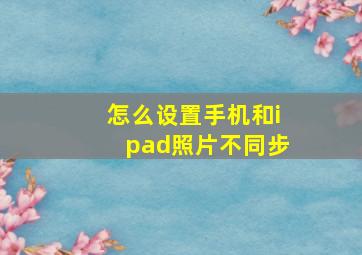 怎么设置手机和ipad照片不同步